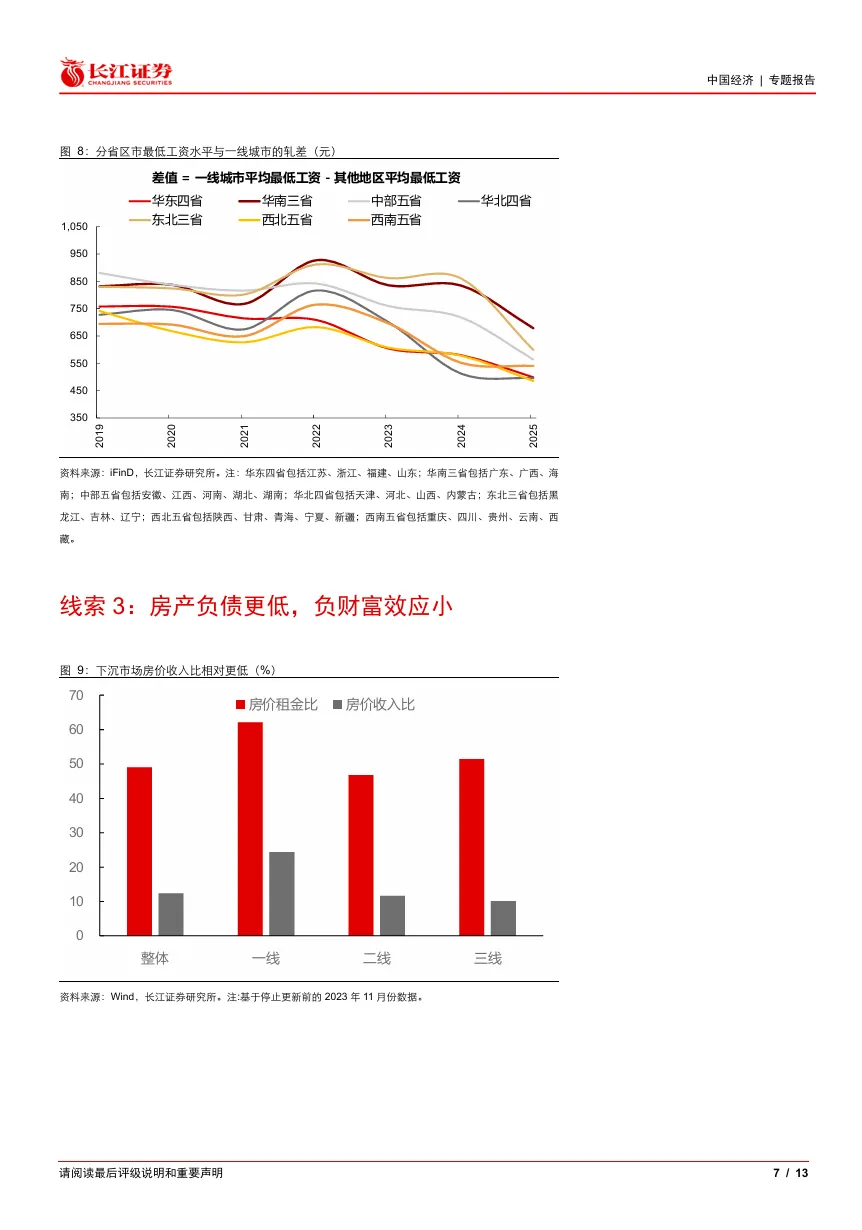 长江证券
CHANGJIANG SECURITIES

中国经济 | 专题报告

图 8：分省区市最低工资水平与一线城市的轧差（元）

差值 = 一线城市平均最低工资 - 其他地区平均最低工资

华东四省 华南三省 中部五省 华北四省 东北三省 西北五省 西南五省

1,050
950
850
750
650
550
450
350

2019 2020 2021 2022 2023 2024 2025

资料来源：iFinD，长江证券研究所。注：华东四省包括江苏、浙江、福建、山东；华南三省包括广东、广西、海南；中部五省包括安徽、江西、河南、湖北、湖南；华北四省包括天津、河北、山西、内蒙古；东北三省包括黑龙江、吉林、辽宁；西北五省包括陕西、甘肃、青海、宁夏、新疆；西南五省包括重庆、四川、贵州、云南、西藏。

线索 3：房产负债更低，负财富效应小

图 9：下沉市场房价收入比相对更低（%）

房价租金比 房价收入比

70
60
50
40
30
20
10
0

整体 一线 二线 三线

资料来源：Wind，长江证券研究所。注:基于停止更新前的 2023 年 11 月份数据。

请阅读最后评级说明和重要声明

7 / 13